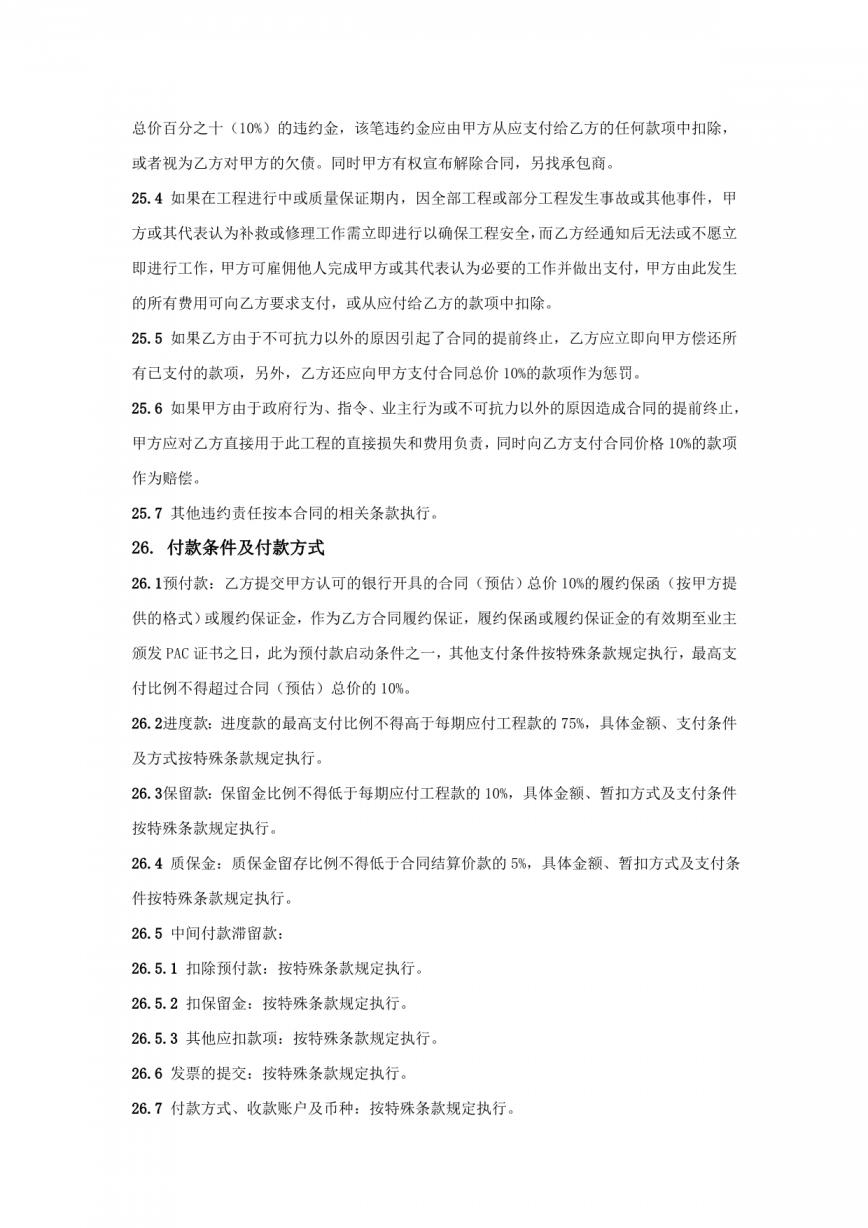 总价百分之十（10%）的违约金，该笔违约金应由甲方从应支付给乙方的任何款项中扣除，或者视为乙方对甲方的欠债。同时甲方有权宣布解除合同，另找承包商。

25.4 如果在工程进行中或质量保证期内，因全部工程或部分工程发生事故或其他事件，甲方或其代表认为补救或修理工作需立即进行以确保工程安全，而乙方经通知后无法或不愿立即进行工作，甲方可雇佣他人完成甲方或其代表认为必要的工作并做出支付，甲方由此发生的所有费用可向乙方要求支付，或从应付给乙方的款项中扣除。

25.5 如果乙方由于不可抗力以外的原因引起了合同的提前终止，乙方应立即向甲方偿还所有已支付的款项，另外，乙方还应向甲方支付合同总价 10%的款项作为惩罚。

25.6 如果甲方由于政府行为、指令、业主行为或不可抗力以外的原因造成合同的提前终止，甲方应对乙方直接用于此工程的直接损失和费用负责，同时向乙方支付合同价格 10%的款项作为赔偿。

25.7 其他违约责任按本合同的相关条款执行。

26. 付款条件及付款方式

26.1预付款：乙方提交甲方认可的银行开具的合同（预估）总价 10%的履约保函（按甲方提供的格式）或履约保证金，作为乙方合同履约保证，履约保函或履约保证金的有效期至业主颁发 PAC 证书之日，此为预付款启动条件之一，其他支付条件按特殊条款规定执行，最高支付比例不得超过合同（预估）总价的 10%。

26.2进度款：进度款的最高支付比例不得高于每期应付工程款的 75%，具体金额、支付条件及方式按特殊条款规定执行。

26.3保留款：保留金比例不得低于每期应付工程款的 10%，具体金额、暂扣方式及支付条件按特殊条款规定执行。

26.4 质保金：质保金留存比例不得低于合同结算价款的 5%，具体金额、暂扣方式及支付条件按特殊条款规定执行。

26.5 中间付款滞留款：

26.5.1 扣除预付款：按特殊条款规定执行。

26.5.2 扣保留金：按特殊条款规定执行。

26.5.3 其他应扣款项：按特殊条款规定执行。

26.6 发票的提交：按特殊条款规定执行。

26.7 付款方式、收款账户及币种：按特殊条款规定执行。